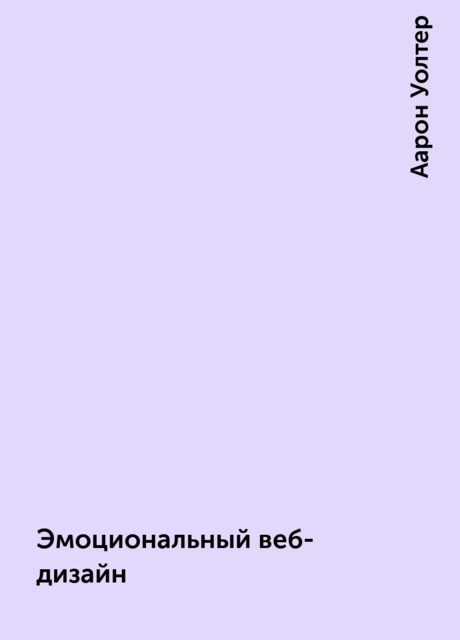 Аарон Уолтер

Эмоциональный веб-дизайн